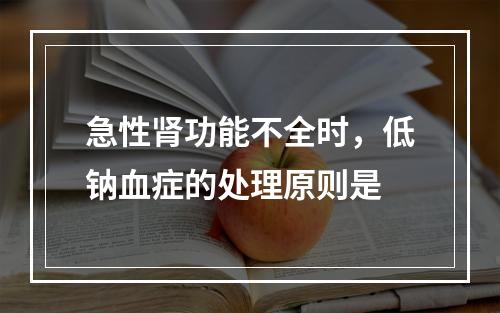 急性肾功能不全时，低钠血症的处理原则是